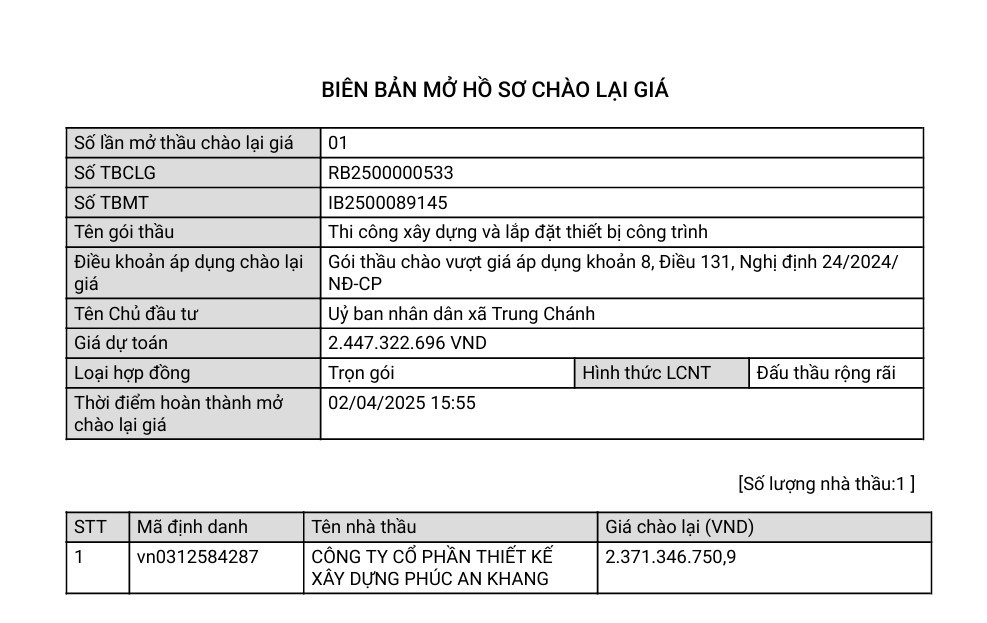 BIÊN BẢN MỞ HỒ SƠ CHÀO LẠI GIÁ

| Số lần mở thầu chào lại giá | 01 | | |
|---|---|---|---|
| Số TBCLG | RB2500000533 | | |
| Số TBMT | IB2500089145 | | |
| Tên gói thầu | Thi công xây dựng và lắp đặt thiết bị công trình | | |
| Điều khoản áp dụng chào lại giá | Gói thầu chào vượt giá áp dụng khoản 8, Điều 131, Nghị định 24/2024/NĐ-CP | | |
| Tên Chủ đầu tư | Uỷ ban nhân dân xã Trung Chánh | | |
| Giá dự toán | 2.447.322.696 VND | | |
| Loại hợp đồng | Trọn gói | Hình thức LCNT | Đấu thầu rộng rãi |
| Thời điểm hoàn thành mở chào lại giá | 02/04/2025 15:55 | | |

[Số lượng nhà thầu:1 ]

| STT | Mã định danh | Tên nhà thầu | Giá chào lại (VND) |
|---|---|---|---|
| 1 | vn0312584287 | CÔNG TY CỔ PHẦN THIẾT KẾ XÂY DỰNG PHÚC AN KHANG | 2.371.346.750,9 |